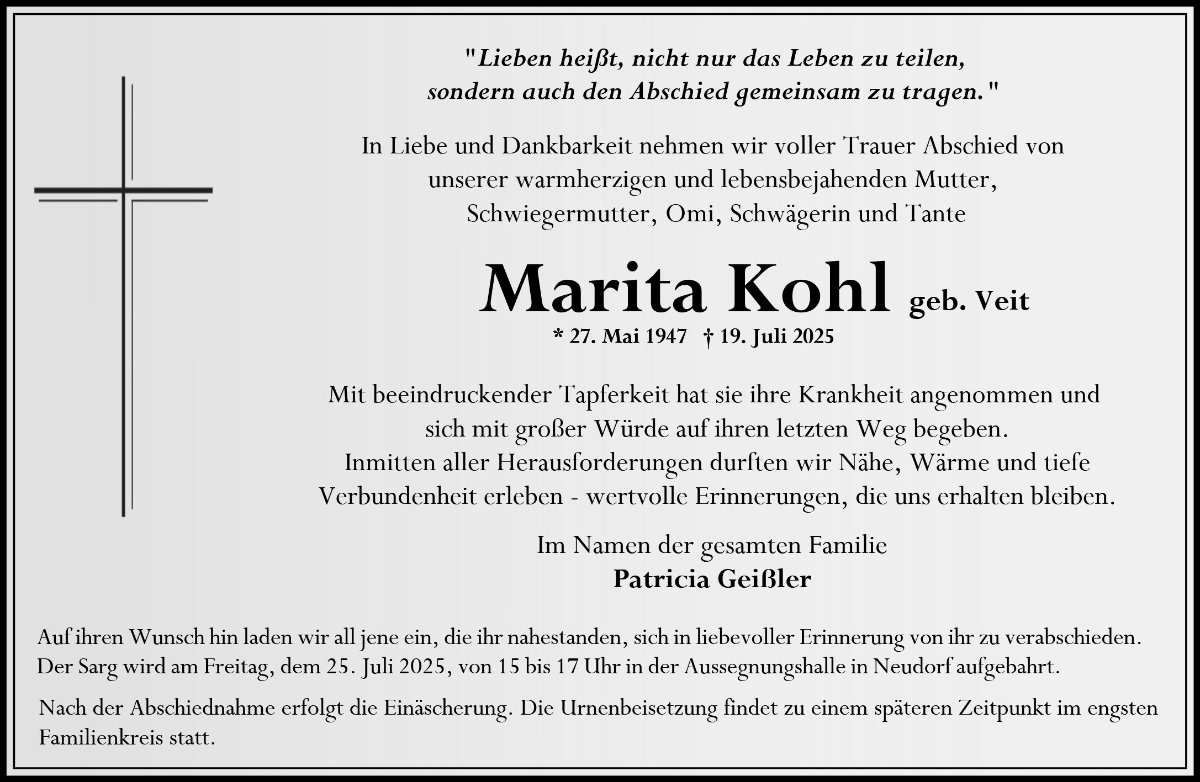 "Lieben heißt, nicht nur das Leben zu teilen, sondern auch den Abschied gemeinsam zu tragen."

In Liebe und Dankbarkeit nehmen wir voller Trauer Abschied von unserer warmherzigen und lebensbejahenden Mutter, Schwiegermutter, Omi, Schwägerin und Tante

Marita Kohl geb. Veit

* 27. Mai 1947 † 19. Juli 2025

Mit beeindruckender Tapferkeit hat sie ihre Krankheit angenommen und sich mit großer Würde auf ihren letzten Weg begeben. Inmitten aller Herausforderungen durften wir Nähe, Wärme und tiefe Verbundenheit erleben - wertvolle Erinnerungen, die uns erhalten bleiben.

Im Namen der gesamten Familie
Patricia Geißler

Auf ihren Wunsch hin laden wir all jene ein, die ihr nahestanden, sich in liebevoller Erinnerung von ihr zu verabschieden. Der Sarg wird am Freitag, dem 25. Juli 2025, von 15 bis 17 Uhr in der Aussegnungshalle in Neudorf aufgebahrt.

Nach der Abschiednahme erfolgt die Einäscherung. Die Urnenbeisetzung findet zu einem späteren Zeitpunkt im engsten Familienkreis statt.